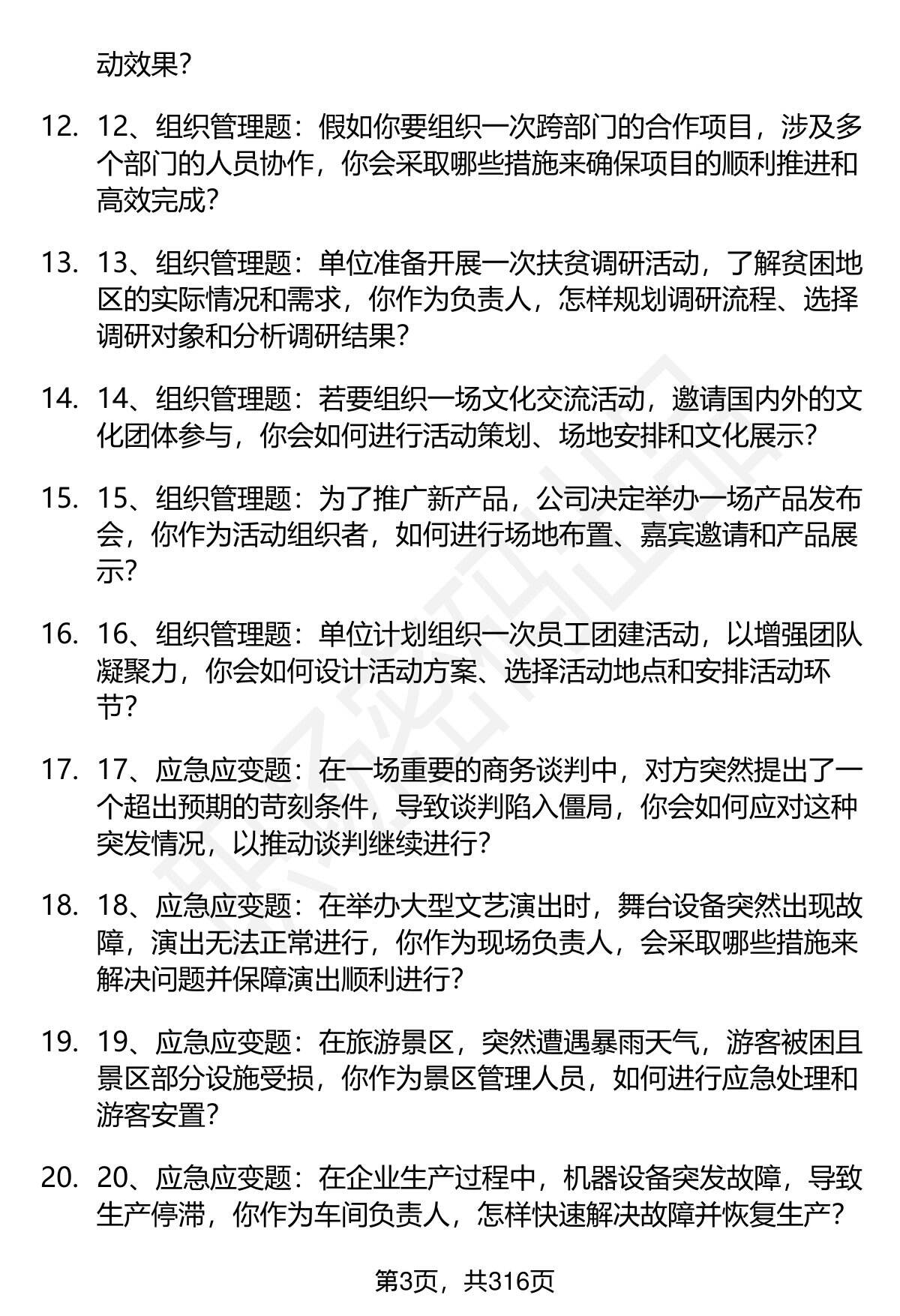 动效果？

12. 12、组织管理题：假如你要组织一次跨部门的合作项目，涉及多个部门的人员协作，你会采取哪些措施来确保项目的顺利推进和高效完成？

13. 13、组织管理题：单位准备开展一次扶贫调研活动，了解贫困地区的实际情况和需求，你作为负责人，怎样规划调研流程、选择调研对象和分析调研结果？

14. 14、组织管理题：若要组织一场文化交流活动，邀请国内外的文化团体参与，你会如何进行活动策划、场地安排和文化展示？

15. 15、组织管理题：为了推广新产品，公司决定举办一场产品发布会，你作为活动组织者，如何进行场地布置、嘉宾邀请和产品展示？

16. 16、组织管理题：单位计划组织一次员工团建活动，以增强团队凝聚力，你会如何设计活动方案、选择活动地点和安排活动环节？

17. 17、应急应变题：在一场重要的商务谈判中，对方突然提出了一个超出预期的苛刻条件，导致谈判陷入僵局，你会如何应对这种突发情况，以推动谈判继续进行？

18. 18、应急应变题：在举办大型文艺演出时，舞台设备突然出现故障，演出无法正常进行，你作为现场负责人，会采取哪些措施来解决问题并保障演出顺利进行？

19. 19、应急应变题：在旅游景区，突然遭遇暴雨天气，游客被困且景区部分设施受损，你作为景区管理人员，如何进行应急处理和游客安置？

20. 20、应急应变题：在企业生产过程中，机器设备突发故障，导致生产停滞，你作为车间负责人，怎样快速解决故障并恢复生产？

第3页，共316页